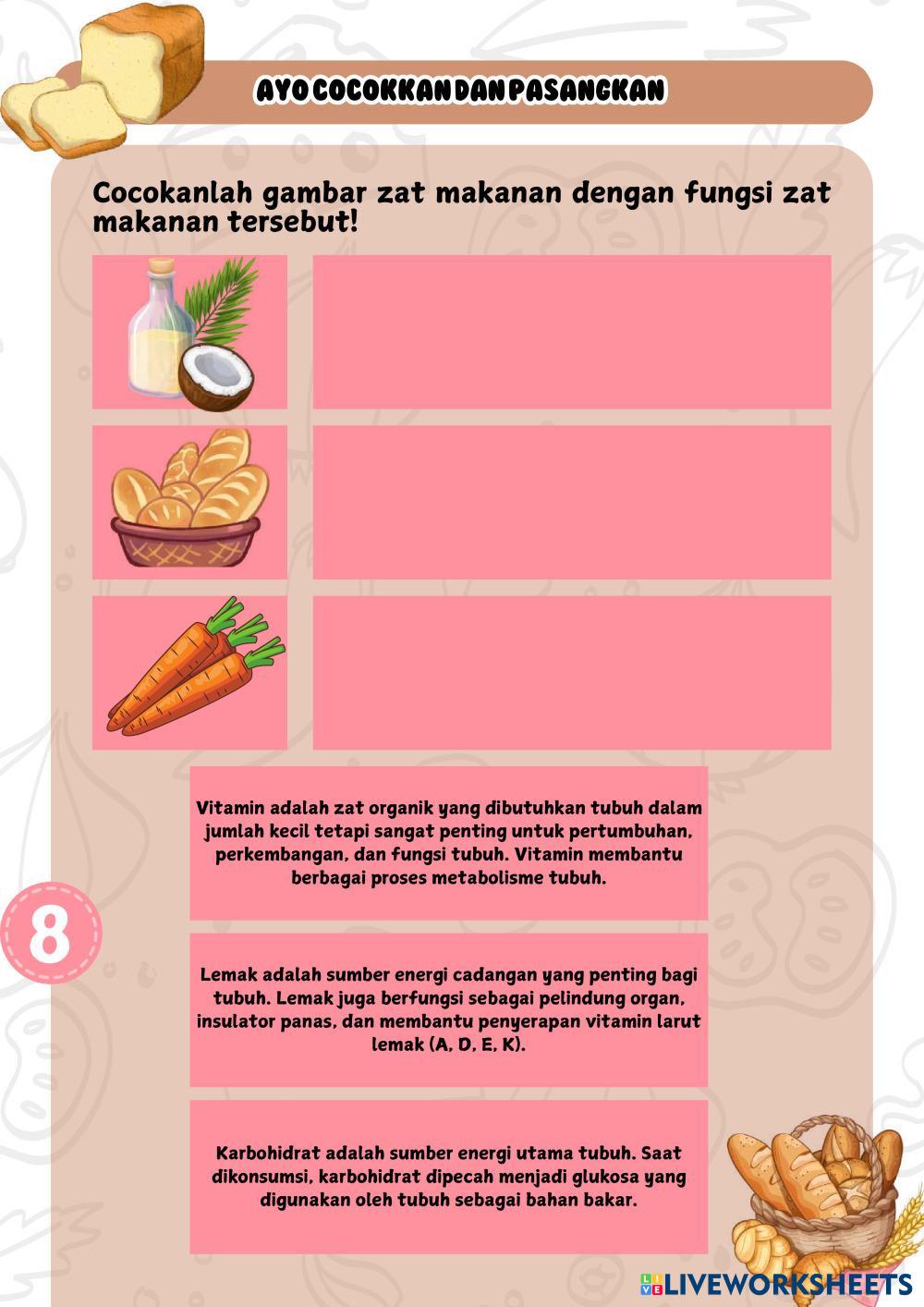 AYO COCOKKAN DAN PASANGKAN

Cocokanlah gambar zat makanan dengan fungsi zat makanan tersebut!

Vitamin adalah zat organik yang dibutuhkan tubuh dalam jumlah kecil tetapi sangat penting untuk pertumbuhan, perkembangan, dan fungsi tubuh. Vitamin membantu berbagai proses metabolisme tubuh.

8

Lemak adalah sumber energi cadangan yang penting bagi tubuh. Lemak juga berfungsi sebagai pelindung organ, insulator panas, dan membantu penyerapan vitamin larut lemak (A, D, E, K).

Karbohidrat adalah sumber energi utama tubuh. Saat dikonsumsi, karbohidrat dipecah menjadi glukosa yang digunakan oleh tubuh sebagai bahan bakar.

LIVEWORKSHEETS